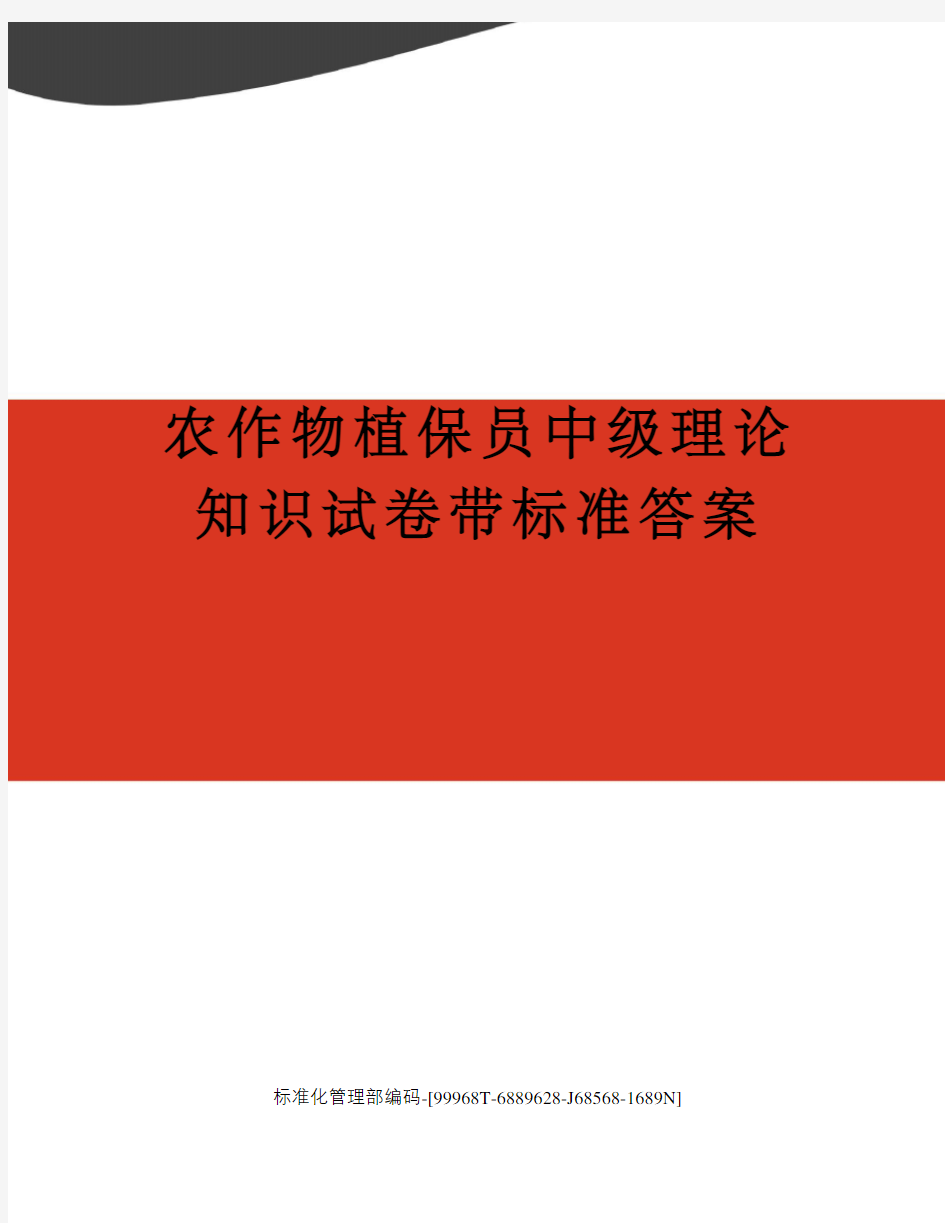 农作物植保员中级理论知识试卷带标准答案

标准化管理部编码-[99968T-6889628-J68568-1689N]